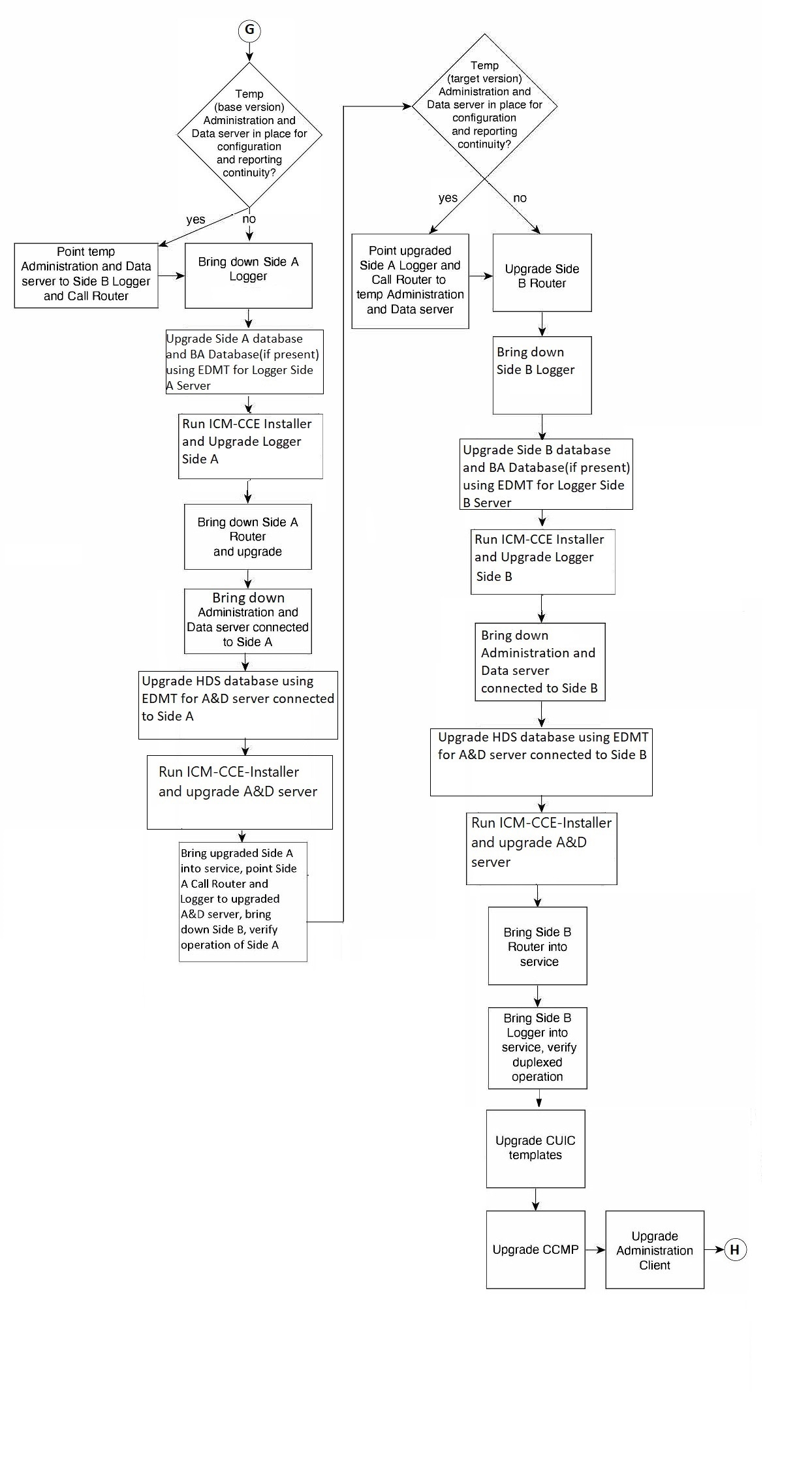 G

Temp (base version) Administration and Data server in place for configuration and reporting continuity?

yes

no

Point temp Administration and Data server to Side B Logger and Call Router

Bring down Side A Logger

Upgrade Side A database and BA Database(if present) using EDMT for Logger Side A Server

Run ICM-CCE Installer and Upgrade Logger Side A

Bring down Side A Router and upgrade

Bring down Administration and Data server connected to Side A

Upgrade HDS database using EDMT for A&D server connected to Side A

Run ICM-CCE-Installer and upgrade A&D server

Bring upgraded Side A into service, point Side A Call Router and Logger to upgraded A&D server, bring down Side B, verify operation of Side A

Temp (target version) Administration and Data server in place for configuration and reporting continuity?

yes

no

Point upgraded Side A Logger and Call Router to temp Administration and Data server

Upgrade Side B Router

Bring down Side B Logger

Upgrade Side B database and BA Database(if present) using EDMT for Logger Side B Server

Run ICM-CCE Installer and Upgrade Logger Side B

Bring down Administration and Data server connected to Side B

Upgrade HDS database using EDMT for A&D server connected to Side B

Run ICM-CCE-Installer and upgrade A&D server

Bring Side B Router into service

Bring Side B Logger into service, verify duplexed operation

Upgrade CUIC templates

Upgrade CCMP

Upgrade Administration Client

H